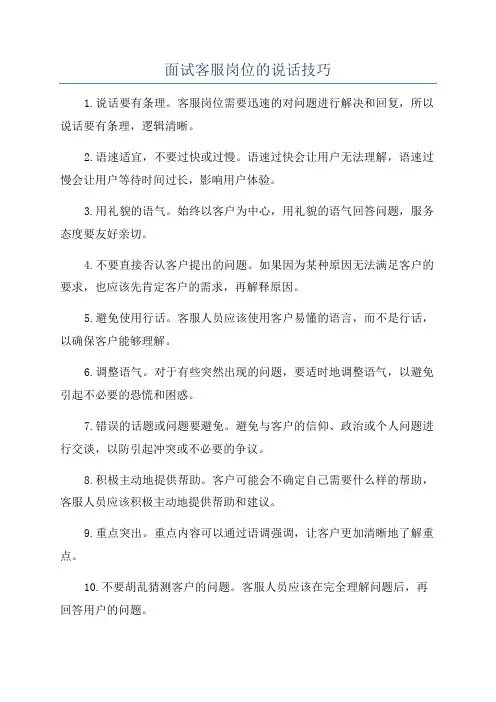 面试客服岗位的说话技巧

1.说话要有条理。客服岗位需要迅速的对问题进行解决和回复，所以说话要有条理，逻辑清晰。

2.语速适宜，不要过快或过慢。语速过快会让用户无法理解，语速过慢会让用户等待时间过长，影响用户体验。

3.用礼貌的语气。始终以客户为中心，用礼貌的语气回答问题，服务态度要友好亲切。

4.不要直接否认客户提出的问题。如果因为某种原因无法满足客户的要求，也应该先肯定客户的需求，再解释原因。

5.避免使用行话。客服人员应该使用客户易懂的语言，而不是行话，以确保客户能够理解。

6.调整语气。对于有些突然出现的问题，要适时地调整语气，以避免引起不必要的恐慌和困惑。

7.错误的话题或问题要避免。避免与客户的信仰、政治或个人问题进行交谈，以防引起冲突或不必要的争议。

8.积极主动地提供帮助。客户可能会不确定自己需要什么样的帮助，客服人员应该积极主动地提供帮助和建议。

9.重点突出。重点内容可以通过语调强调，让客户更加清晰地了解重点。

10.不要胡乱猜测客户的问题。客服人员应该在完全理解问题后，再回答用户的问题。